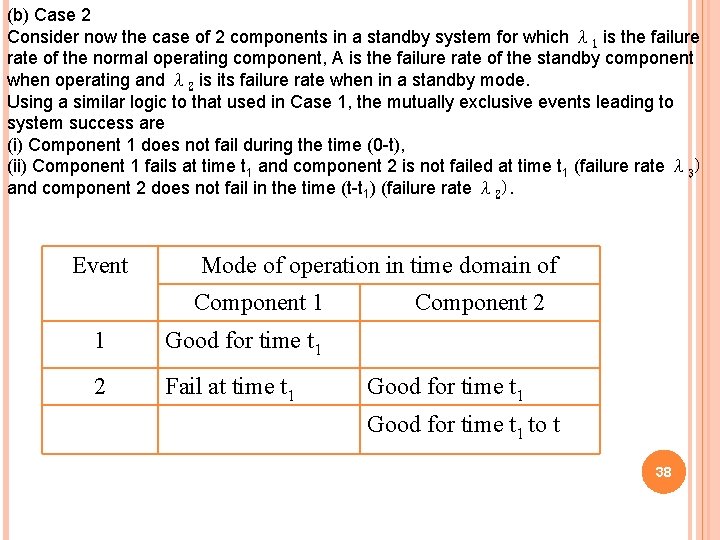 (b) Case 2

Consider now the case of 2 components in a standby system for which $\lambda_1$ is the failure rate of the normal operating component, A is the failure rate of the standby component when operating and $\lambda_2$ is its failure rate when in a standby mode.

Using a similar logic to that used in Case 1, the mutually exclusive events leading to system success are

(i) Component 1 does not fail during the time (0-t),

(ii) Component 1 fails at time $t_1$ and component 2 is not failed at time $t_1$ (failure rate $\lambda_3$) and component 2 does not fail in the time (t-$t_1$) (failure rate $\lambda_2$).

| Event | Mode of operation in time domain of | |
|---|---|---|
| | Component 1 | Component 2 |
| 1 | Good for time $t_1$ | |
| 2 | Fail at time $t_1$ | Good for time $t_1$ |
| | | Good for time $t_1$ to t |

38